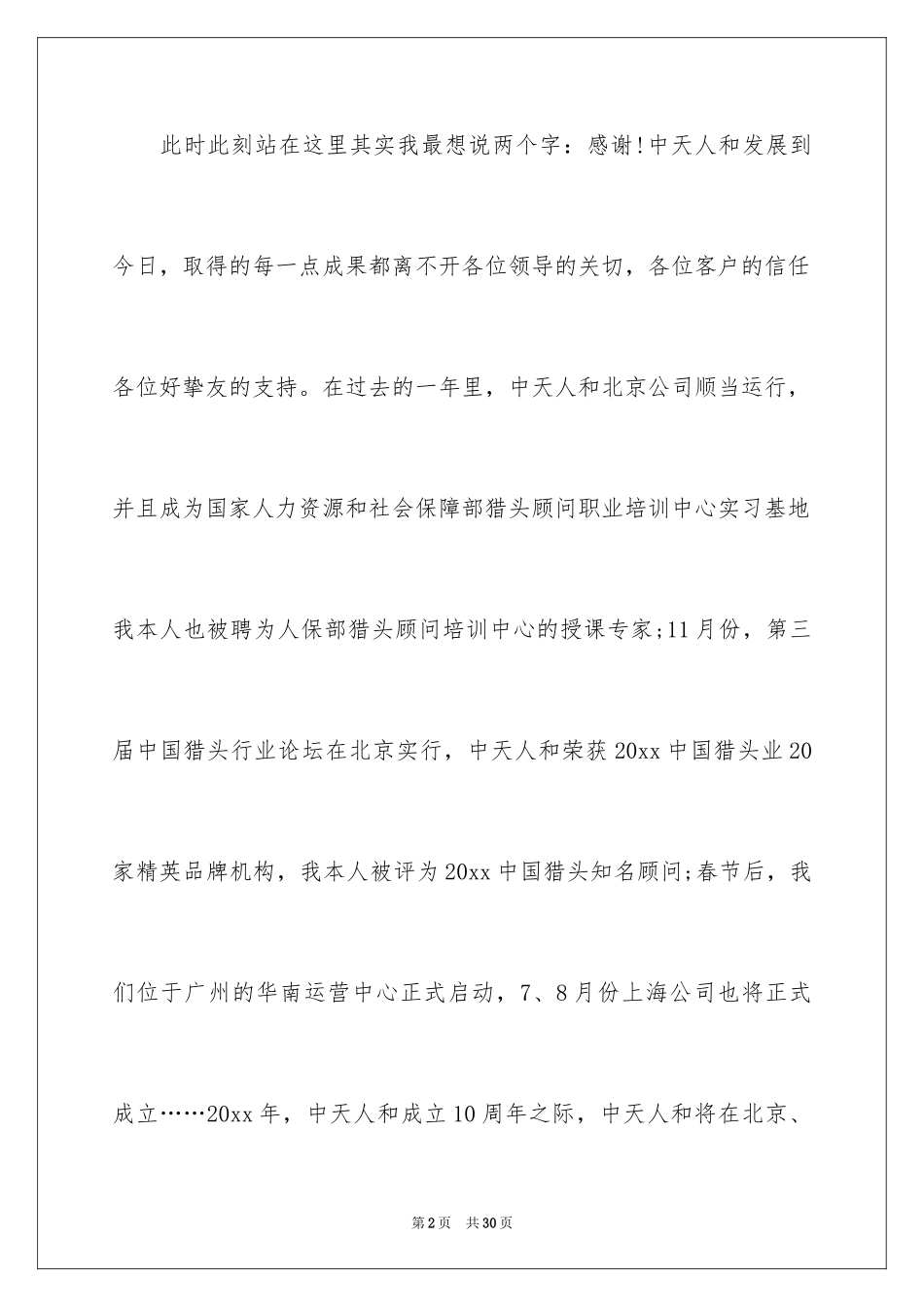 此时此刻站在这里其实我最想说两个字：感谢!中天人和发展到今日，取得的每一点成果都离不开各位领导的关切，各位客户的信任各位好挚友的支持。在过去的一年里，中天人和北京公司顺当运行，并且成为国家人力资源和社会保障部猎头顾问职业培训中心实习基地我本人也被聘为人保部猎头顾问培训中心的授课专家;11月份，第三届中国猎头行业论坛在北京实行，中天人和荣获20xx中国猎头业20家精英品牌机构，我本人被评为20xx中国猎头知名顾问;春节后，我们位于广州的华南运营中心正式启动，7、8月份上海公司也将正式成立……20xx年，中天人和成立10周年之际，中天人和将在北京、

第2页 共30页